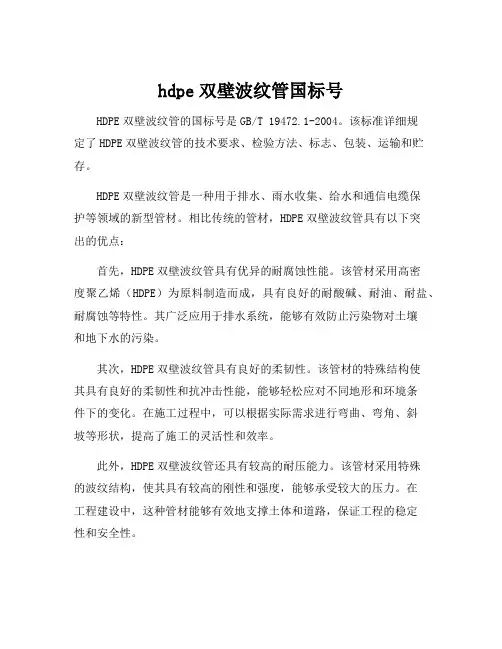 hdpe 双壁波纹管国标号

HDPE 双壁波纹管的国标号是 GB/T 19472.1-2004。该标准详细规定了 HDPE 双壁波纹管的技术要求、检验方法、标志、包装、运输和贮存。

HDPE 双壁波纹管是一种用于排水、雨水收集、给水和通信电缆保护等领域的新型管材。相比传统的管材，HDPE 双壁波纹管具有以下突出的优点：

首先，HDPE 双壁波纹管具有优异的耐腐蚀性能。该管材采用高密度聚乙烯（HDPE）为原料制造而成，具有良好的耐酸碱、耐油、耐盐、耐腐蚀等特性。其广泛应用于排水系统，能够有效防止污染物对土壤和地下水的污染。

其次，HDPE 双壁波纹管具有良好的柔韧性。该管材的特殊结构使其具有良好的柔韧性和抗冲击性能，能够轻松应对不同地形和环境条件下的变化。在施工过程中，可以根据实际需求进行弯曲、弯角、斜坡等形状，提高了施工的灵活性和效率。

此外，HDPE 双壁波纹管还具有较高的耐压能力。该管材采用特殊的波纹结构，使其具有较高的刚性和强度，能够承受较大的压力。在工程建设中，这种管材能够有效地支撑土体和道路，保证工程的稳定性和安全性。